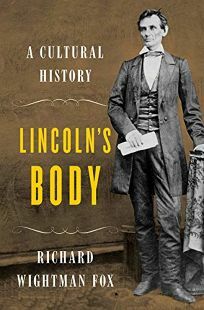 A CULTURAL HISTORY

LINCOLN'S BODY

RICHARD WIGHTMAN FOX